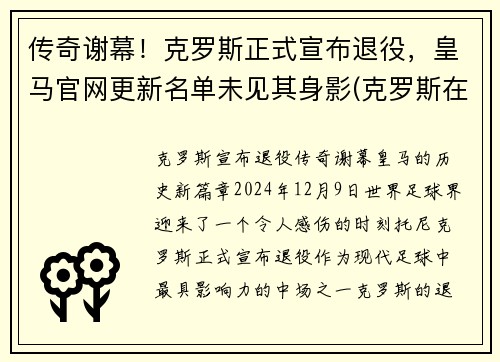 传奇谢幕！克罗斯正式宣布退役，皇马官网更新名单未见其身影(克罗斯在

克罗斯宣布退役传奇谢幕皇马的历史新篇章2024年12月9日世界足球界迎来了一个令人感伤的时刻托尼克罗斯正式宣布退役作为现代足球中最具影响力的中场之一克罗斯的退